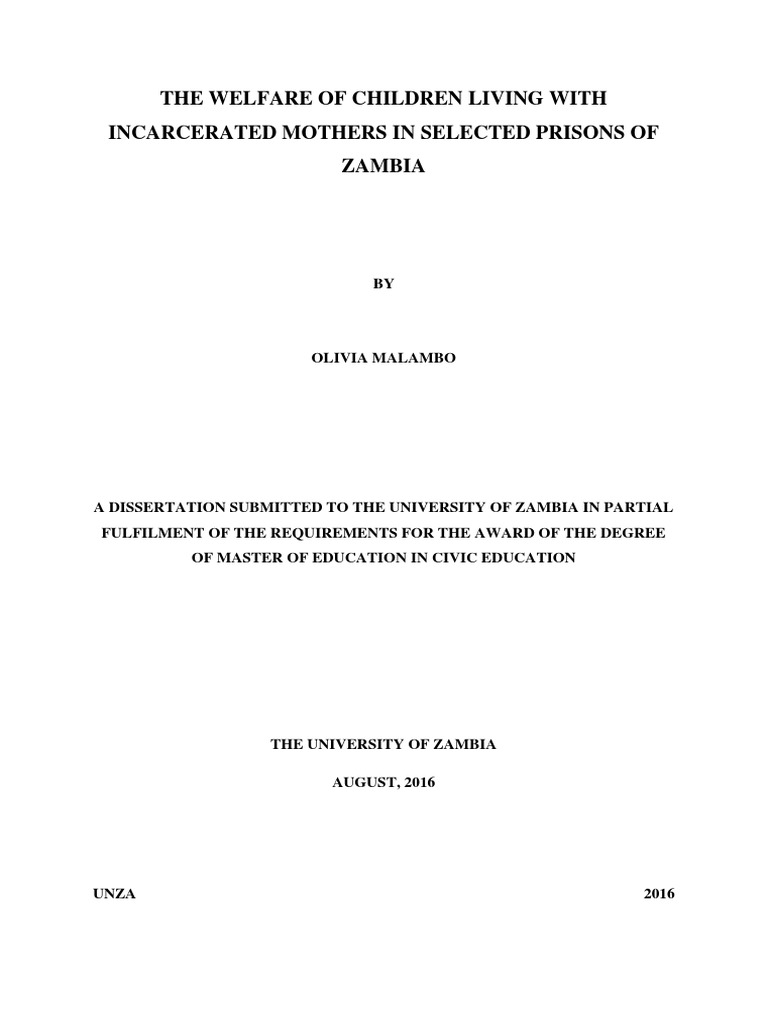 THE WELFARE OF CHILDREN LIVING WITH INCARCERATED MOTHERS IN SELECTED PRISONS OF ZAMBIA

BY

OLIVIA MALAMBO

A DISSERTATION SUBMITTED TO THE UNIVERSITY OF ZAMBIA IN PARTIAL FULFILMENT OF THE REQUIREMENTS FOR THE AWARD OF THE DEGREE OF MASTER OF EDUCATION IN CIVIC EDUCATION

THE UNIVERSITY OF ZAMBIA

AUGUST, 2016

UNZA

2016